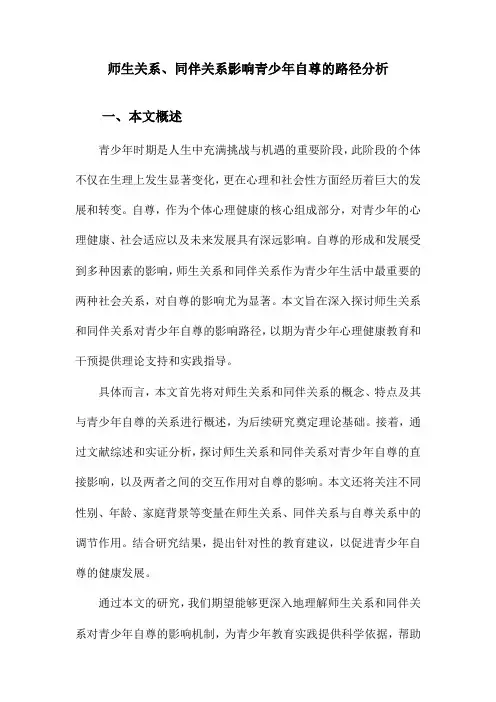 师生关系、同伴关系影响青少年自尊的路径分析

一、本文概述

青少年时期是人生中充满挑战与机遇的重要阶段，此阶段的个体不仅在生理上发生显著变化，更在心理和社会性方面经历着巨大的发展和转变。自尊，作为个体心理健康的核心组成部分，对青少年的心理健康、社会适应以及未来发展具有深远影响。自尊的形成和发展受到多种因素的影响，师生关系和同伴关系作为青少年生活中最重要的两种社会关系，对自尊的影响尤为显著。本文旨在深入探讨师生关系和同伴关系对青少年自尊的影响路径，以期为青少年心理健康教育和干预提供理论支持和实践指导。

具体而言，本文首先将对师生关系和同伴关系的概念、特点及其与青少年自尊的关系进行概述，为后续研究奠定理论基础。接着，通过文献综述和实证分析，探讨师生关系和同伴关系对青少年自尊的直接影响，以及两者之间的交互作用对自尊的影响。本文还将关注不同性别、年龄、家庭背景等变量在师生关系、同伴关系与自尊关系中的调节作用。结合研究结果，提出针对性的教育建议，以促进青少年自尊的健康发展。

通过本文的研究，我们期望能够更深入地理解师生关系和同伴关系对青少年自尊的影响机制，为青少年教育实践提供科学依据，帮助